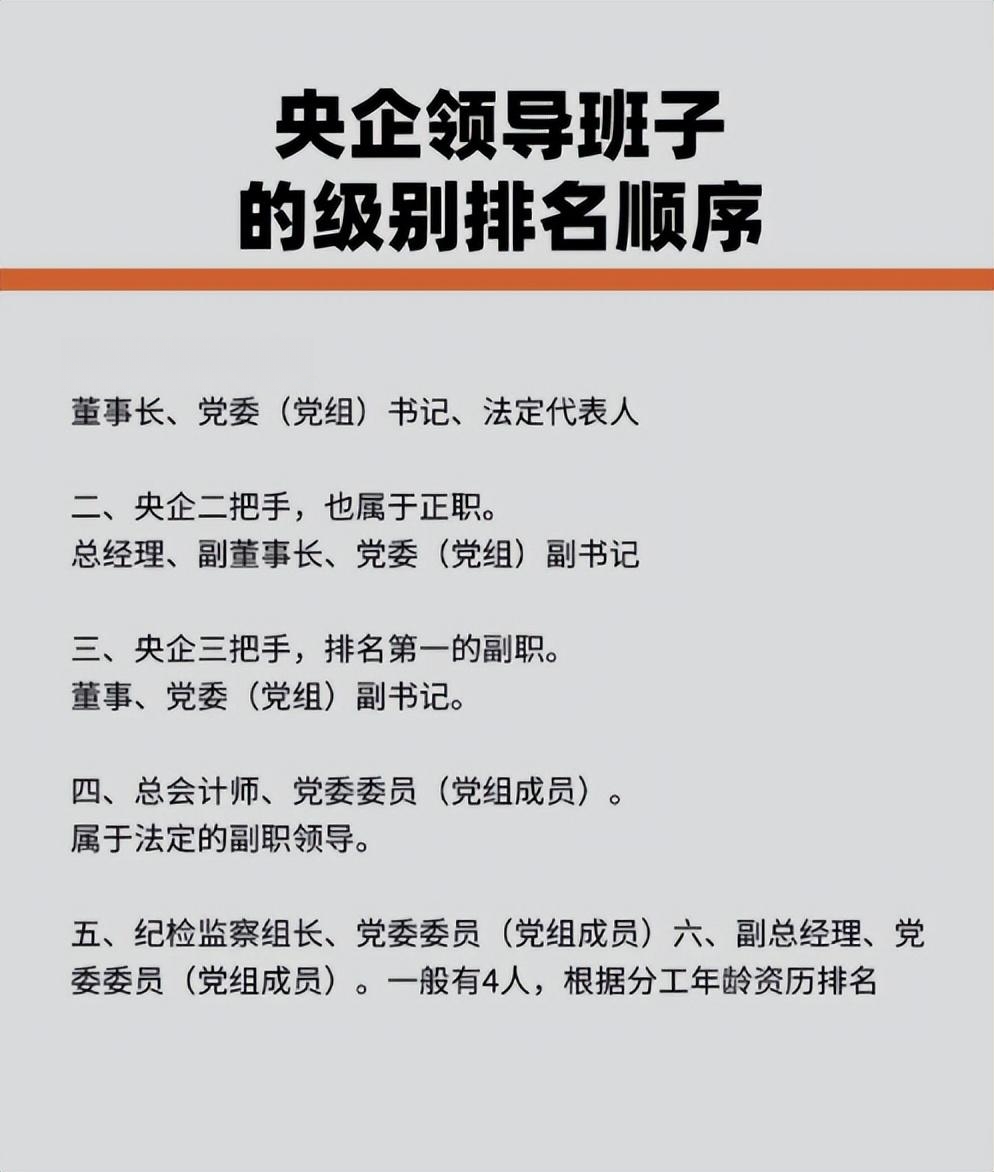 央企领导班子
的级别排名顺序

董事长、党委（党组）书记、法定代表人

二、央企二把手，也属于正职。
总经理、副董事长、党委（党组）副书记

三、央企三把手，排名第一的副职。
董事、党委（党组）副书记。

四、总会计师、党委委员（党组成员）。
属于法定的副职领导。

五、纪检监察组长、党委委员（党组成员）六、副总经理、党委委员（党组成员）。一般有4人，根据分工年龄资历排名